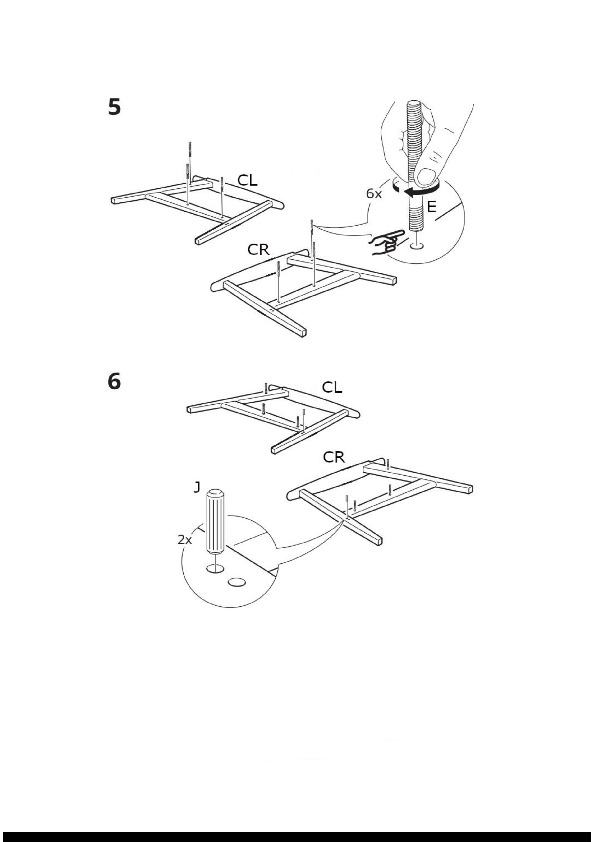 5

CL

6x

E

CR

6

CL

CR

J

2x